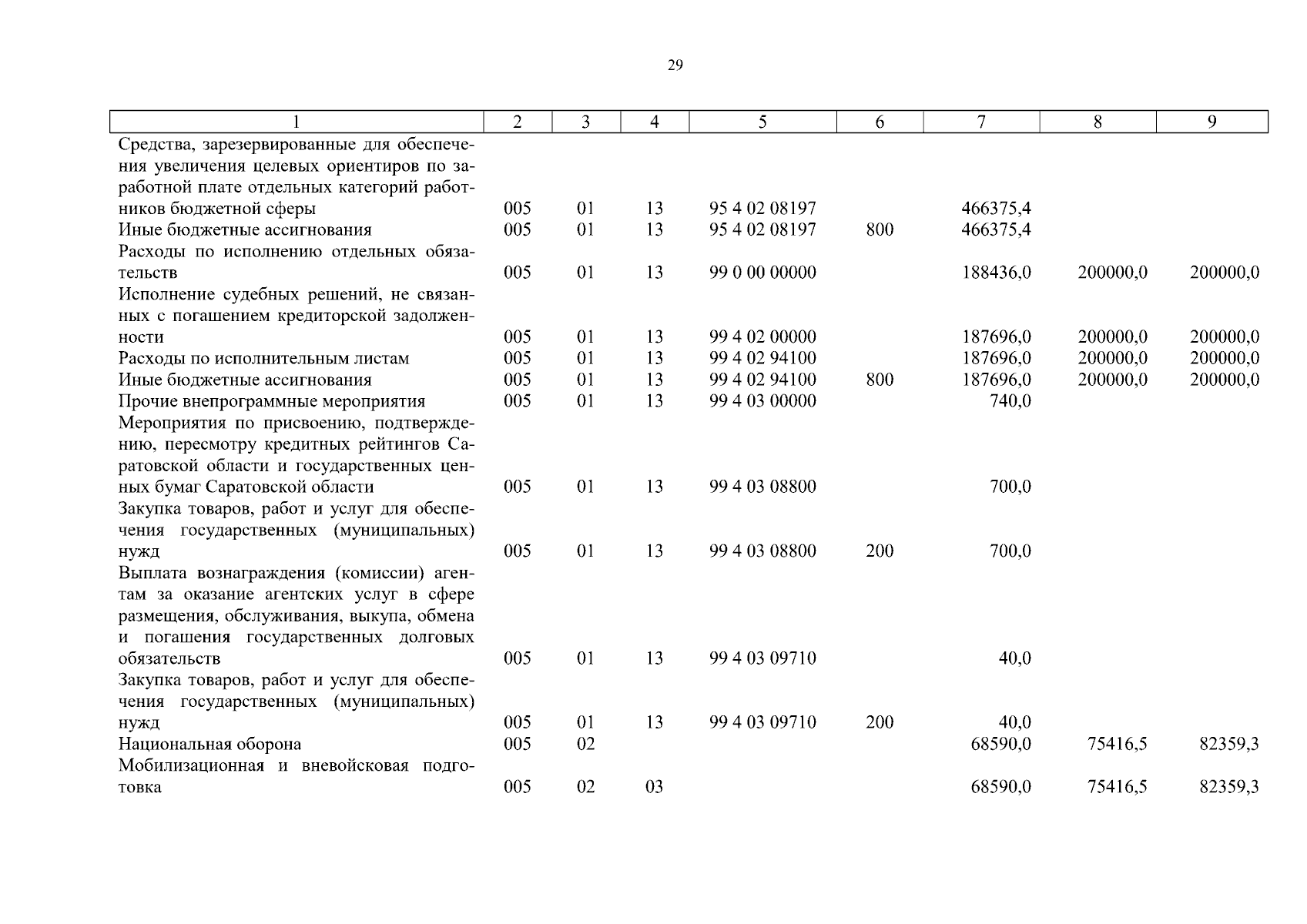 29

| 1 | 2 | 3 | 4 | 5 | 6 | 7 | 8 | 9 |
|---|---|---|---|---|---|---|---|---|
| Средства, зарезервированные для обеспечения увеличения целевых ориентиров по заработной плате отдельных категорий работников бюджетной сферы | 005 | 01 | 13 | 95 4 02 08197 | | 466375,4 | | |
| Иные бюджетные ассигнования | 005 | 01 | 13 | 95 4 02 08197 | 800 | 466375,4 | | |
| Расходы по исполнению отдельных обязательств | 005 | 01 | 13 | 99 0 00 00000 | | 188436,0 | 200000,0 | 200000,0 |
| Исполнение судебных решений, не связанных с погашением кредиторской задолженности | 005 | 01 | 13 | 99 4 02 00000 | | 187696,0 | 200000,0 | 200000,0 |
| Расходы по исполнительным листам | 005 | 01 | 13 | 99 4 02 94100 | | 187696,0 | 200000,0 | 200000,0 |
| Иные бюджетные ассигнования | 005 | 01 | 13 | 99 4 02 94100 | 800 | 187696,0 | 200000,0 | 200000,0 |
| Прочие внепрограммные мероприятия | 005 | 01 | 13 | 99 4 03 00000 | | 740,0 | | |
| Мероприятия по присвоению, подтверждению, пересмотру кредитных рейтингов Саратовской области и государственных ценных бумаг Саратовской области | 005 | 01 | 13 | 99 4 03 08800 | | 700,0 | | |
| Закупка товаров, работ и услуг для обеспечения государственных (муниципальных) нужд | 005 | 01 | 13 | 99 4 03 08800 | 200 | 700,0 | | |
| Выплата вознаграждения (комиссии) агентам за оказание агентских услуг в сфере размещения, обслуживания, выкупа, обмена и погашения государственных долговых обязательств | 005 | 01 | 13 | 99 4 03 09710 | | 40,0 | | |
| Закупка товаров, работ и услуг для обеспечения государственных (муниципальных) нужд | 005 | 01 | 13 | 99 4 03 09710 | 200 | 40,0 | | |
| Национальная оборона | 005 | 02 | | | | 68590,0 | 75416,5 | 82359,3 |
| Мобилизационная и вневойсковая подготовка | 005 | 02 | 03 | | | 68590,0 | 75416,5 | 82359,3 |